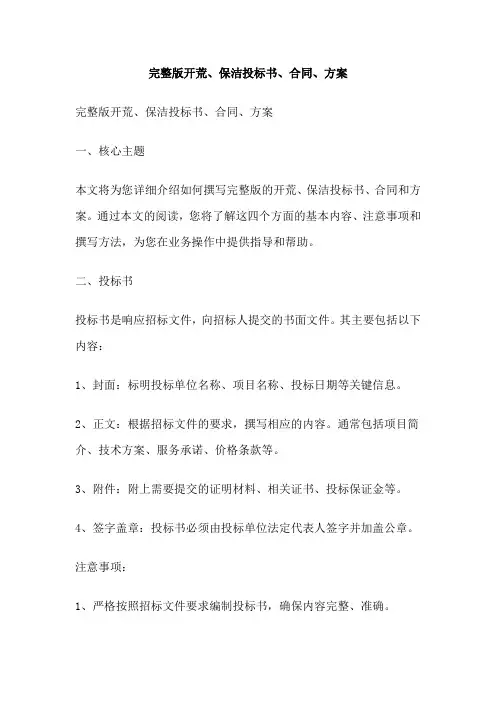 完整版开荒、保洁投标书、合同、方案

完整版开荒、保洁投标书、合同、方案

一、核心主题

本文将为您详细介绍如何撰写完整版的开荒、保洁投标书、合同和方案。通过本文的阅读，您将了解这四个方面的基本内容、注意事项和撰写方法，为您在业务操作中提供指导和帮助。

二、投标书

投标书是响应招标文件，向招标人提交的书面文件。其主要包括以下内容：

1、封面：标明投标单位名称、项目名称、投标日期等关键信息。

2、正文：根据招标文件的要求，撰写相应的内容。通常包括项目简介、技术方案、服务承诺、价格条款等。

3、附件：附上需要提交的证明材料、相关证书、投标保证金等。

4、签字盖章：投标书必须由投标单位法定代表人签字并加盖公章。

注意事项：

1、严格按照招标文件要求编制投标书，确保内容完整、准确。